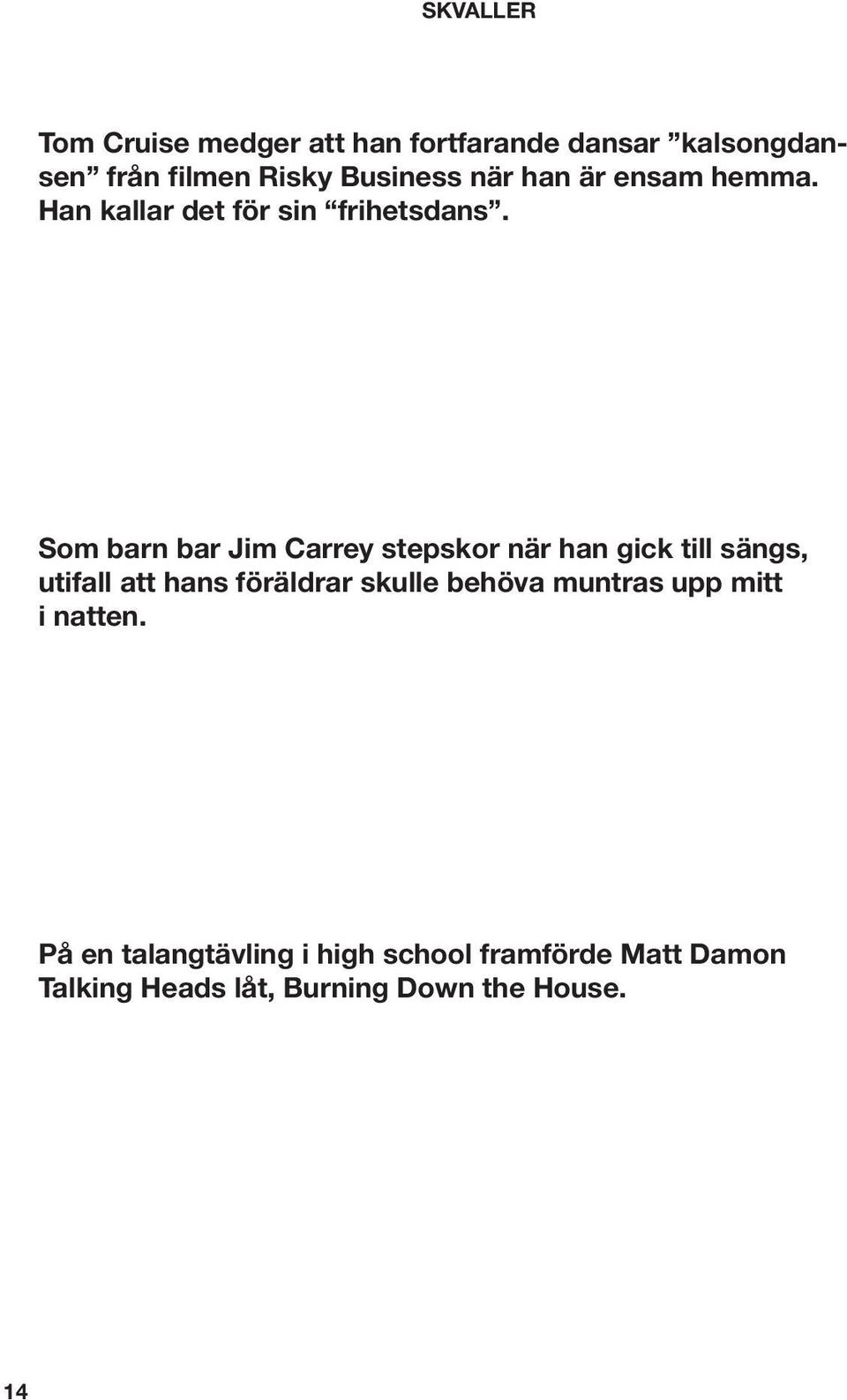 SKVALLER

Tom Cruise medger att han fortfarande dansar ”kalsongdansen” från filmen Risky Business när han är ensam hemma. Han kallar det för sin “frihetsdans”.

Som barn bar Jim Carrey stepskor när han gick till sängs, utifall att hans föräldrar skulle behöva muntras upp mitt i natten.

På en talangtävling i high school framförde Matt Damon Talking Heads låt, Burning Down the House.

14